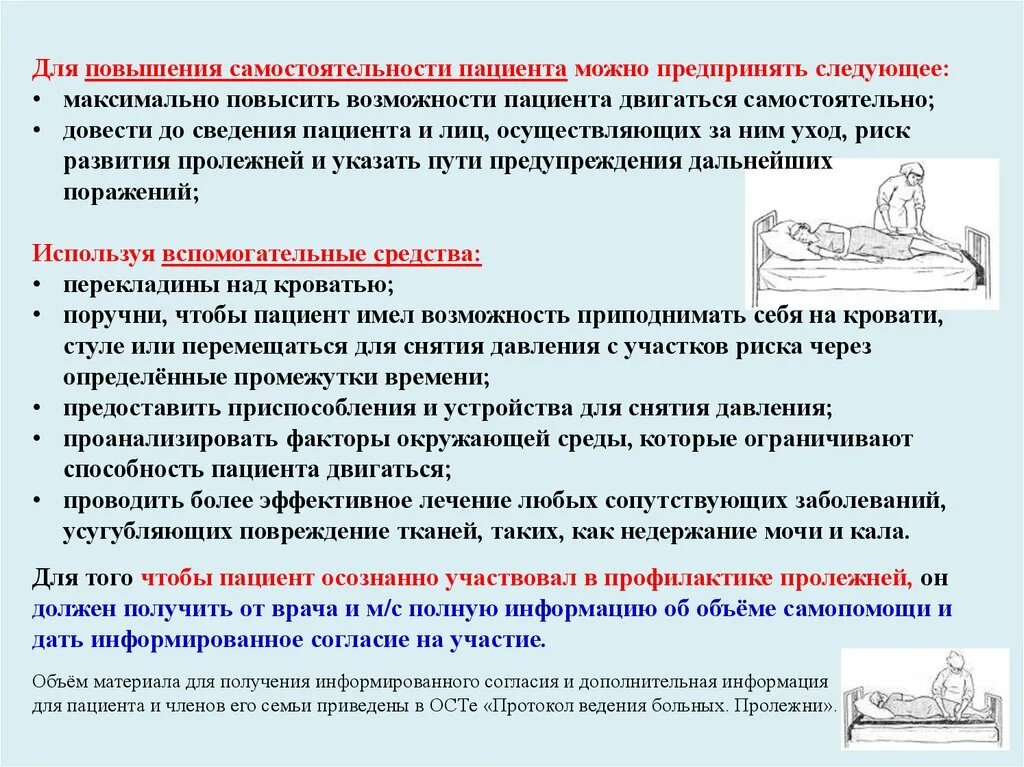 Для повышения самостоятельности пациента можно предпринять следующее:
• максимально повысить возможности пациента двигаться самостоятельно;
• довести до сведения пациента и лиц, осуществляющих за ним уход, риск развития пролежней и указать пути предупреждения дальнейших поражений;

Используя вспомогательные средства:
• перекладины над кроватью;
• поручни, чтобы пациент имел возможность приподнимать себя на кровати, стуле или перемещаться для снятия давления с участков риска через определённые промежутки времени;
• предоставить приспособления и устройства для снятия давления;
• проанализировать факторы окружающей среды, которые ограничивают способность пациента двигаться;
• проводить более эффективное лечение любых сопутствующих заболеваний, усугубляющих повреждение тканей, таких, как недержание мочи и кала.

Для того чтобы пациент осознанно участвовал в профилактике пролежней, он должен получить от врача и м/с полную информацию об объёме самопомощи и дать информированное согласие на участие.

Объём материала для получения информированного согласия и дополнительная информация для пациента и членов его семьи приведены в ОСТе «Протокол ведения больных. Пролежни».